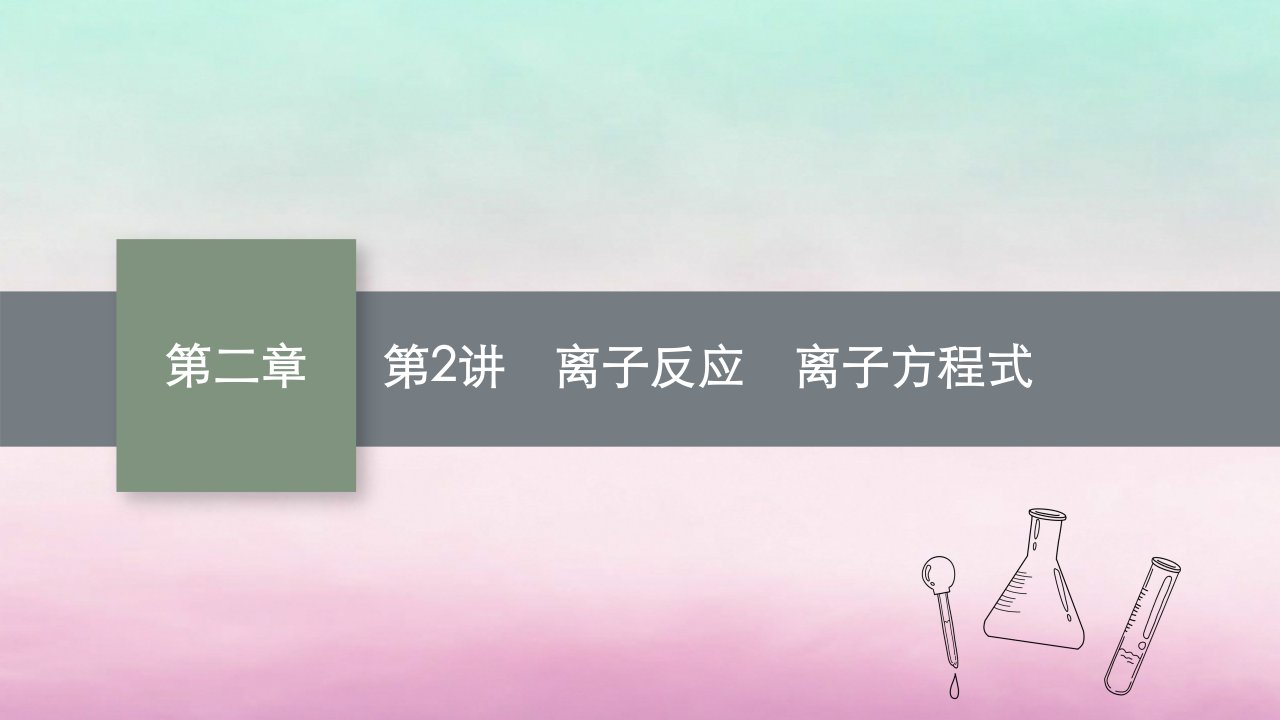 第二章

第2讲　离子反应　离子方程式